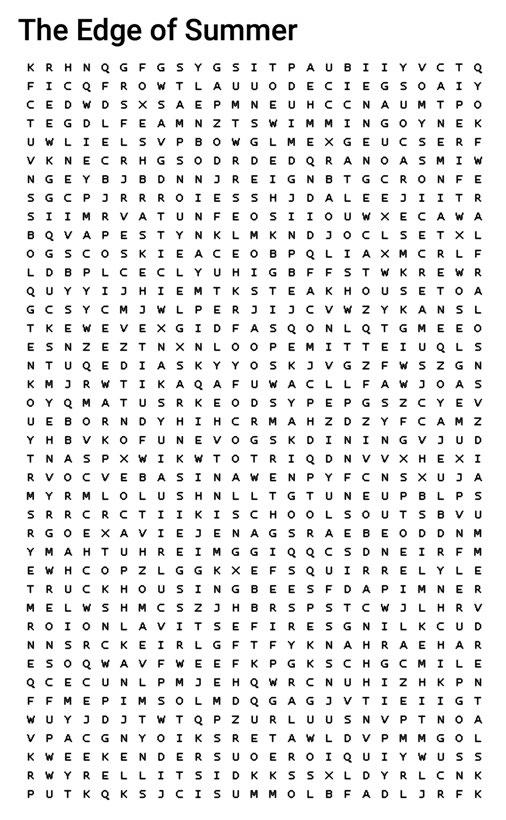 The Edge of Summer

K R H N Q G F G S Y G S I T P A U B I I Y V C T Q
F I C Q F R O W T L A U U O D E C I E G S O A I Y
C E D W D S X S A E P M N E U H C C N A U M T P O
T E G D L F E A M N Z T S W I M M I N G O Y N E K
U W L I E L S V P B O W G L M E X G E U C S E R F
V K N E C R H G S O D R D E D Q R A N O A S M I W
N G E Y B J B D N N J R E I G N B T G C R O N F E
S G C P J R R R O I E S S H J D A L E E J I I T R
S I I M R V A T U N F E O S I I O U W X E C A W A
B Q V A P E S T Y N K L M K N D J O C L S E T X L
O G S C O S K I E A C E O B P Q L I A X M C R L F
L D B P L C E C L Y U H I G B F F S T W K R E W R
Q U Y Y I J H I E M T K S T E A K H O U S E T O A
G C S Y C M J W L P E R J I J C V W Z Y K A N S L
T K E W E V E X G I D F A S Q O N L Q T G M E E O
E S N Z E Z T N X N L O O P E M I T T E I U Q L S
N T U Q E D I A S K Y Y O S K J V G Z F W S Z G N
K M J R W T I K A Q A F U W A C L L F A W J O A S
O Y Q M A T U S R K E O D S Y P E P G S Z C Y E V
U E B O R N D Y H I H C R M A H Z D Z Y F C A M Z
Y H B V K O F U N E V O G S K D I N I N G V J U D
T N A S P X W I K W T O T R I Q D N V V X H E X I
R V O C V E B A S I N A W E N P Y F C N S X U J A
M Y R M L O L U S H N L L T G T U N E U P B L P S
S R R C R C T I I K I S C H O O L S O U T S B V U
R G O E X A V I E J E N A G S R A E B E O D D N M
Y M A H T U H R E I M G G I Q Q C S D N E I R F M
E W H C O P Z L G G K X E F S Q U I R R E L Y L E
T R U C K H O U S I N G B E E S F D A P I M N E R
M E L W S H M C S Z J H B R S P S T C W J L H R V
R O I O N L A V I T S E F I R E S G N I L K C U D
N N S R C K E I R L G F T F Y K N A H R A E H A R
E S O Q W A V F W E E F K P G K S C H G C M I L E
Q C E C U N L P M J E H Q W R C N U H I Z H K P N
F F M E P I M S O L M D Q G A G J V T I E I I G T
W U Y J D J T W T Q P Z U R L U U S N V P T N O A
V P A C G N Y O I K S R E T A W L D V P M M G O L
K W E E K E N D E R S U O E R O I Q U I Y W U S S
R W Y R E L L I T S I D K K S S X L D Y R L C N K
P U T K Q K S J C I S U M M O L B F A D L J R F K